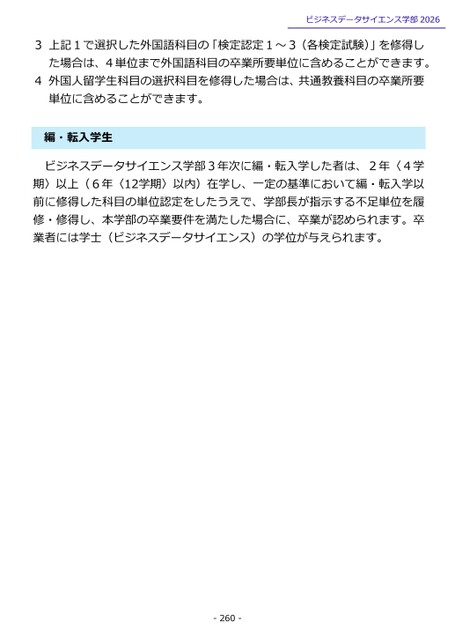 ビジネスデータサイエンス学部 2026

3 上記１で選択した外国語科目の「検定認定１～３（各検定試験）」を修得した場合は、４単位まで外国語科目の卒業所要単位に含めることができます。

4 外国人留学生科目の選択科目を修得した場合は、共通教養科目の卒業所要単位に含めることができます。

編・転入学生

ビジネスデータサイエンス学部３年次に編・転入学した者は、２年〈４学期〉以上（６年〈12学期〉以内）在学し、一定の基準において編・転入学以前に修得した科目の単位認定をしたうえで、学部長が指示する不足単位を履修・修得し、本学部の卒業要件を満たした場合に、卒業が認められます。卒業者には学士（ビジネスデータサイエンス）の学位が与えられます。

- 260 -